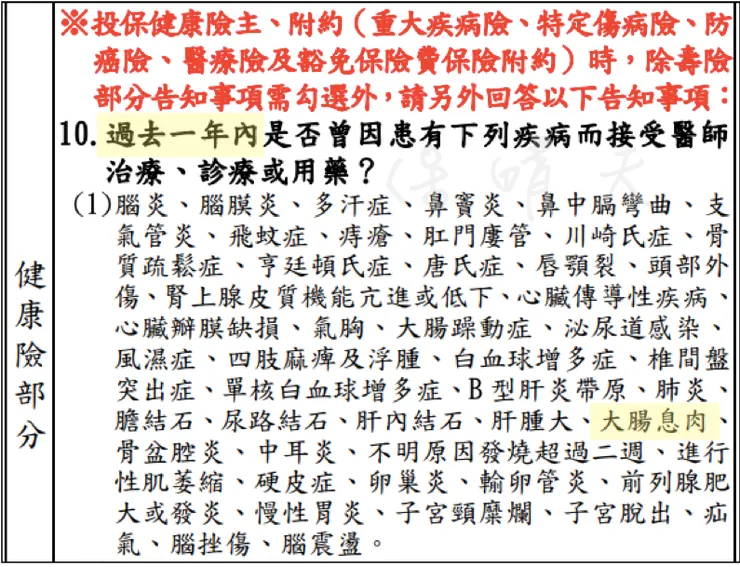 健康險部分

※投保健康險主、附約(重大疾病險、特定傷病險、防癌險、醫療險及豁免保險費保險附約)時,除壽險部分告知事項需勾選外,請另外回答以下告知事項:

10.過去一年內是否曾因患有下列疾病而接受醫師治療、診療或用藥?

(1)腦炎、腦膜炎、多汗症、鼻竇炎、鼻中膈彎曲、支氣管炎、飛蚊症、痔瘡、肛門廔管、川崎氏症、骨質疏鬆症、亨廷頓氏症、唐氏症、唇顎裂、頭部外傷、腎上腺皮質機能亢進或低下、心臟傳導性疾病、心臟瓣膜缺損、氣胸、大腸躁動症、泌尿道感染、風濕症、四肢麻痺及浮腫、白血球增多症、椎間盤突出症、單核白血球增多症、B型肝炎帶原、肺炎、膽結石、尿路結石、肝內結石、肝腫大、大腸息肉、骨盆腔炎、中耳炎、不明原因發燒超過二週、進行性肌萎縮、硬皮症、卵巢炎、輸卵管炎、前列腺肥大或發炎、慢性胃炎、子宮頸糜爛、子宮脫出、疝氣、腦挫傷、腦震盪。

保晴天